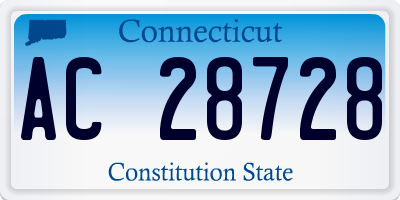 Connecticut

AC 28728

Constitution State